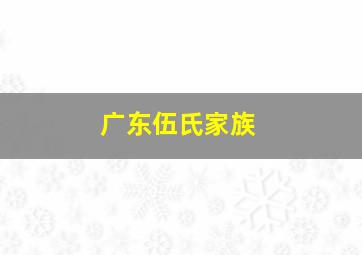 广东伍氏家族